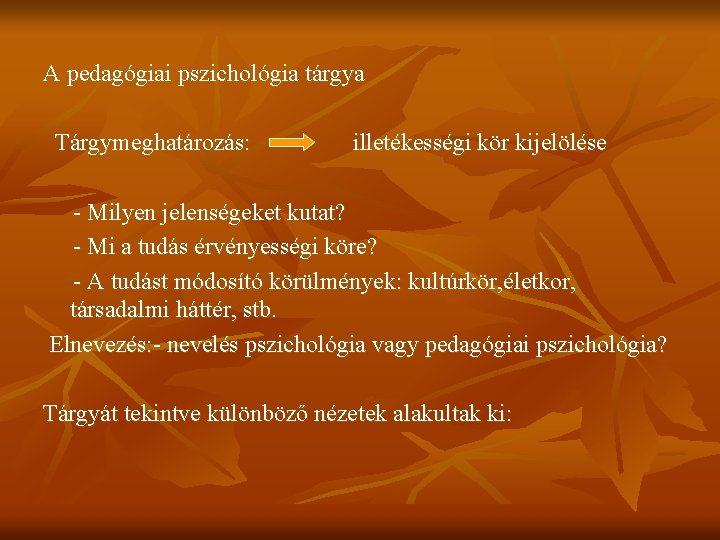 A pedagógiai pszichológia tárgya

Tárgymeghatározás: illetékességi kör kijelölése

- Milyen jelenségeket kutat?

- Mi a tudás érvényességi köre?

- A tudást módosító körülmények: kultúrkör,életkor, társadalmi háttér, stb.

Elnevezés:- nevelés pszichológia vagy pedagógiai pszichológia?

Tárgyát tekintve különböző nézetek alakultak ki: